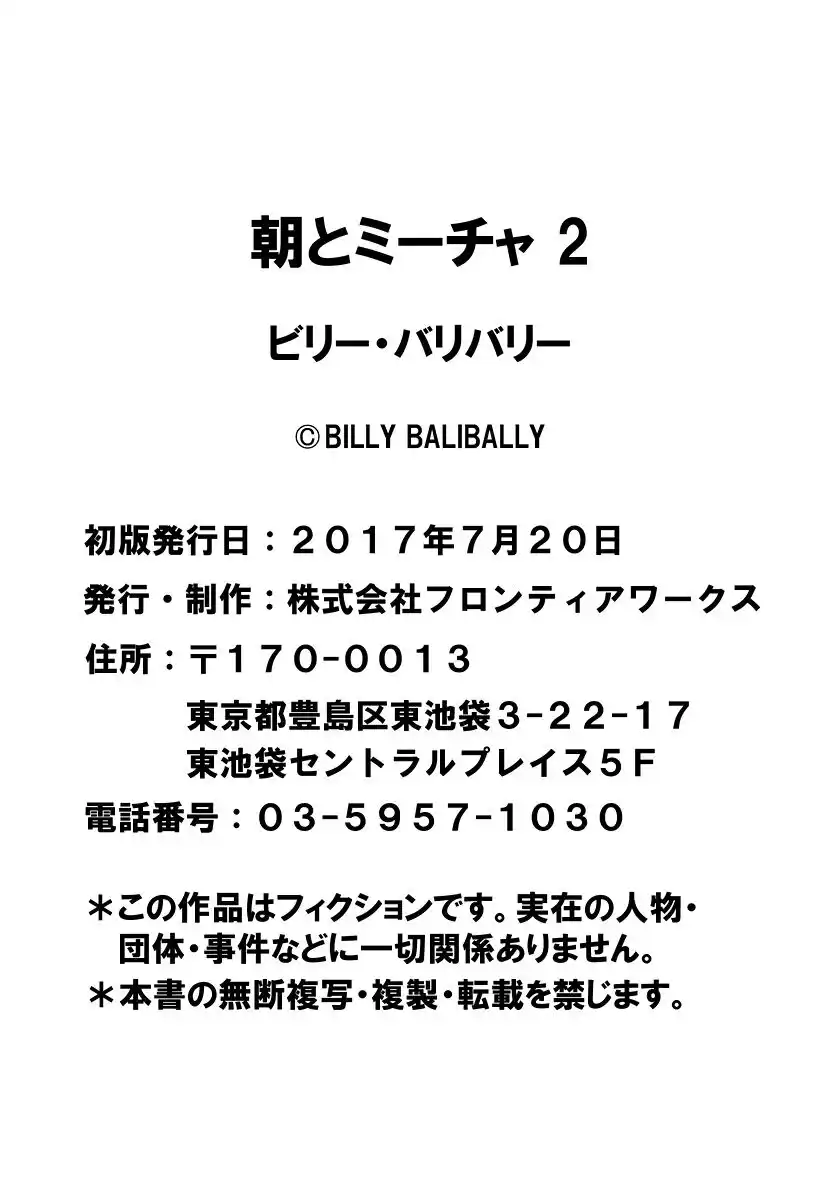 朝とミーチャ 2

ビリー・バリバリー

©BILLY BALIBALLY

初版発行日：２０１７年７月２０日

発行・制作：株式会社フロンティアワークス

住所：〒１７０-００１３
東京都豊島区東池袋３-２２-１７
東池袋セントラルプレイス５Ｆ

電話番号：０３-５９５７-１０３０

＊この作品はフィクションです。実在の人物・団体・事件などに一切関係ありません。
＊本書の無断複写・複製・転載を禁じます。